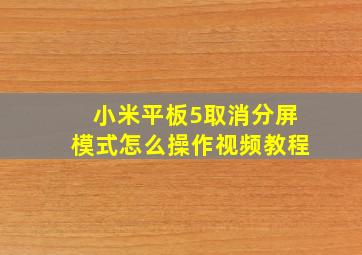 小米平板5取消分屏模式怎么操作视频教程